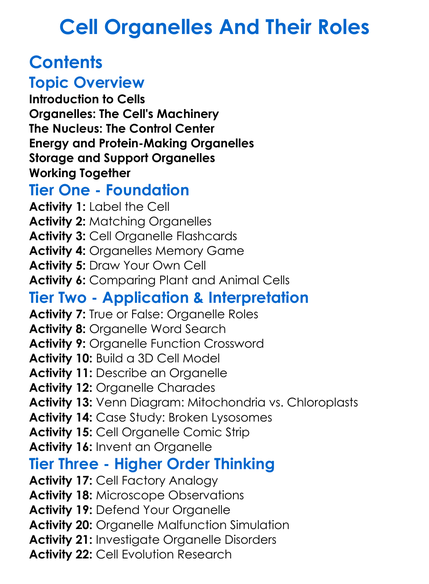 Cell Organelles And Their Roles

Contents

Topic Overview

Introduction to Cells
Organelles: The Cell's Machinery
The Nucleus: The Control Center
Energy and Protein-Making Organelles
Storage and Support Organelles
Working Together

Tier One - Foundation

Activity 1: Label the Cell
Activity 2: Matching Organelles
Activity 3: Cell Organelle Flashcards
Activity 4: Organelles Memory Game
Activity 5: Draw Your Own Cell
Activity 6: Comparing Plant and Animal Cells

Tier Two - Application & Interpretation

Activity 7: True or False: Organelle Roles
Activity 8: Organelle Word Search
Activity 9: Organelle Function Crossword
Activity 10: Build a 3D Cell Model
Activity 11: Describe an Organelle
Activity 12: Organelle Charades
Activity 13: Venn Diagram: Mitochondria vs. Chloroplasts
Activity 14: Case Study: Broken Lysosomes
Activity 15: Cell Organelle Comic Strip
Activity 16: Invent an Organelle

Tier Three - Higher Order Thinking

Activity 17: Cell Factory Analogy
Activity 18: Microscope Observations
Activity 19: Defend Your Organelle
Activity 20: Organelle Malfunction Simulation
Activity 21: Investigate Organelle Disorders
Activity 22: Cell Evolution Research